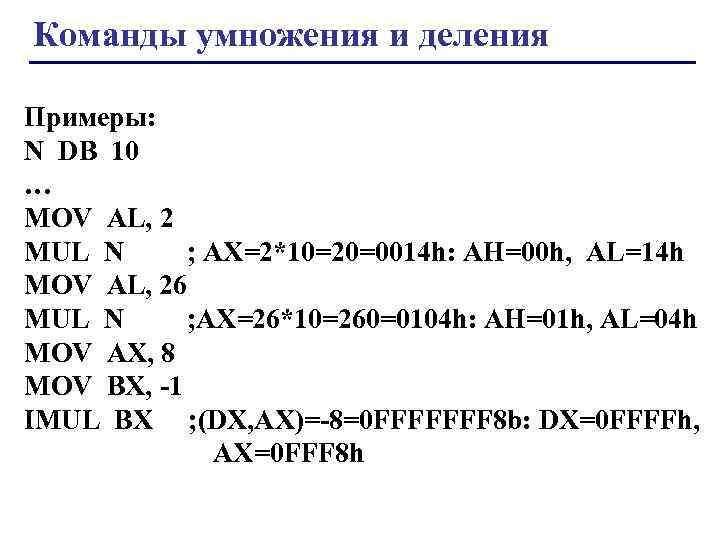 Команды умножения и деления

Примеры:
N DB 10
…
MOV AL, 2
MUL N ; AX=2*10=20=0014h: AH=00h, AL=14h
MOV AL, 26
MUL N ;AX=26*10=260=0104h: AH=01h, AL=04h
MOV AX, 8
MOV BX, -1
IMUL BX ;(DX,AX)=-8=0FFFFFFF8b: DX=0FFFFh,
AX=0FFF8h